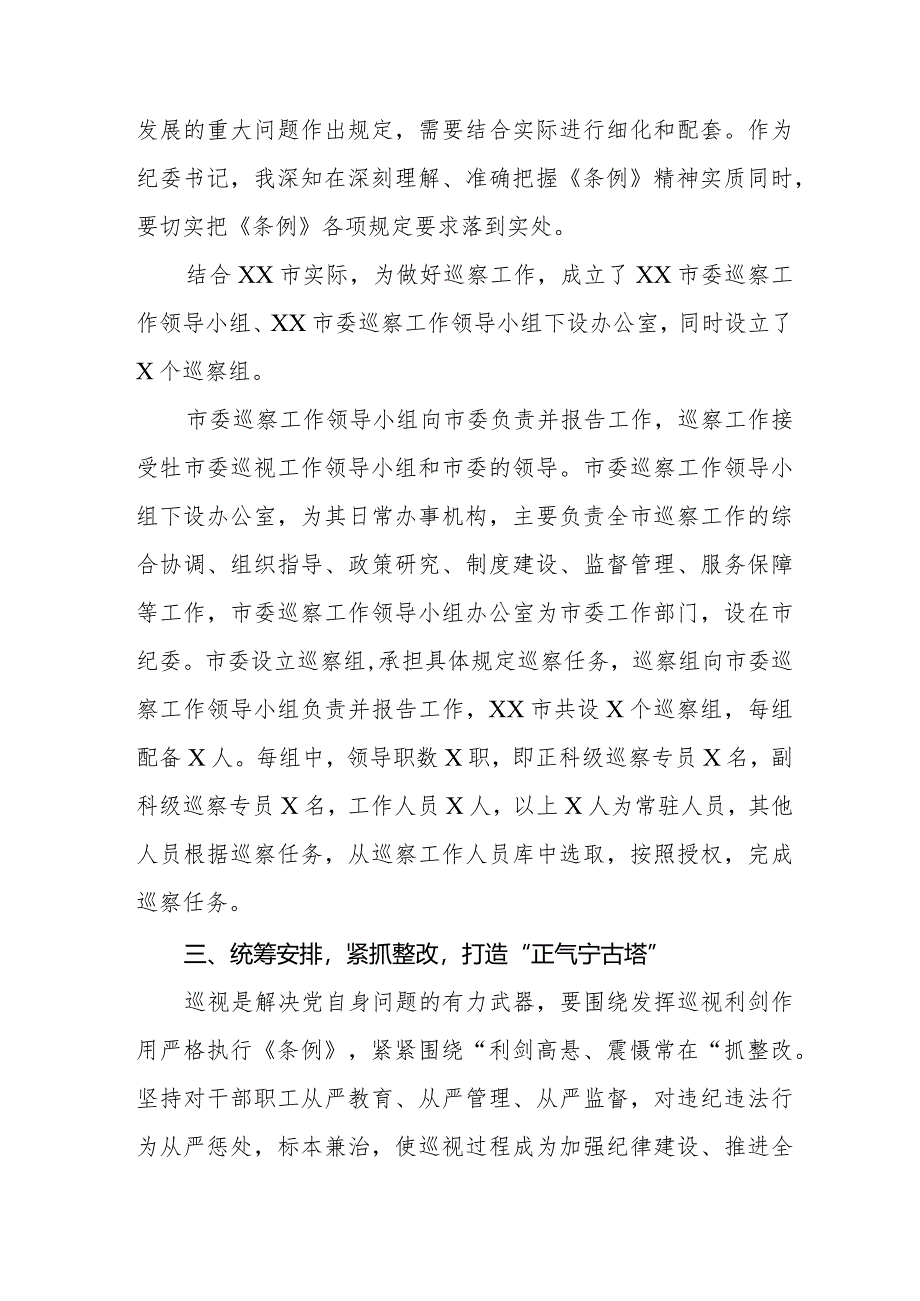 发展的重大问题作出规定，需要结合实际进行细化和配套。作为纪委书记，我深知在深刻理解、准确把握《条例》精神实质同时，要切实把《条例》各项规定要求落到实处。

结合XX市实际，为做好巡察工作，成立了XX市委巡察工作领导小组、XX市委巡察工作领导小组下设办公室，同时设立了X个巡察组。

市委巡察工作领导小组向市委负责并报告工作，巡察工作接受牡市委巡视工作领导小组和市委的领导。市委巡察工作领导小组下设办公室，为其日常办事机构，主要负责全市巡察工作的综合协调、组织指导、政策研究、制度建设、监督管理、服务保障等工作，市委巡察工作领导小组办公室为市委工作部门，设在市纪委。市委设立巡察组,承担具体规定巡察任务，巡察组向市委巡察工作领导小组负责并报告工作，XX市共设X个巡察组，每组配备X人。每组中，领导职数X职，即正科级巡察专员X名，副科级巡察专员X名，工作人员X人，以上X人为常驻人员，其他人员根据巡察任务，从巡察工作人员库中选取，按照授权，完成巡察任务。

三、统筹安排，紧抓整改，打造“正气宁古塔”

巡视是解决党自身问题的有力武器，要围绕发挥巡视利剑作用严格执行《条例》，紧紧围绕“利剑高悬、震慑常在“抓整改。坚持对干部职工从严教育、从严管理、从严监督，对违纪违法行为从严惩处，标本兼治，使巡视过程成为加强纪律建设、推进全